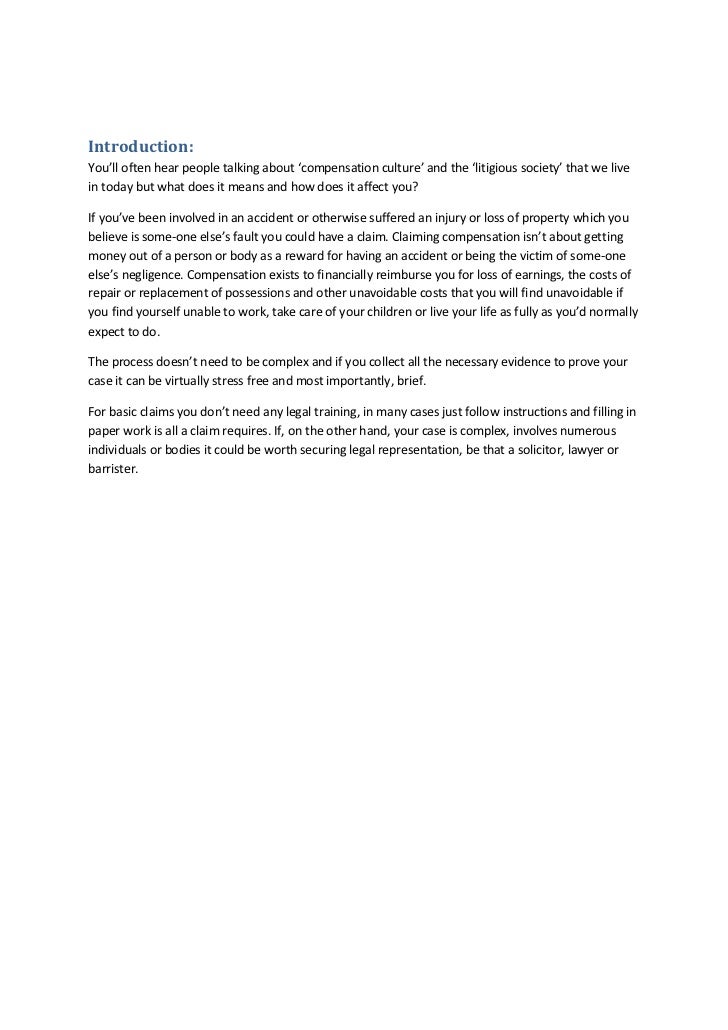 Introduction:
You'll often hear people talking about 'compensation culture' and the 'litigious society' that we live in today but what does it means and how does it affect you?

If you've been involved in an accident or otherwise suffered an injury or loss of property which you believe is some-one else's fault you could have a claim. Claiming compensation isn't about getting money out of a person or body as a reward for having an accident or being the victim of some-one else's negligence. Compensation exists to financially reimburse you for loss of earnings, the costs of repair or replacement of possessions and other unavoidable costs that you will find unavoidable if you find yourself unable to work, take care of your children or live your life as fully as you'd normally expect to do.

The process doesn't need to be complex and if you collect all the necessary evidence to prove your case it can be virtually stress free and most importantly, brief.

For basic claims you don't need any legal training, in many cases just follow instructions and filling in paper work is all a claim requires. If, on the other hand, your case is complex, involves numerous individuals or bodies it could be worth securing legal representation, be that a solicitor, lawyer or barrister.